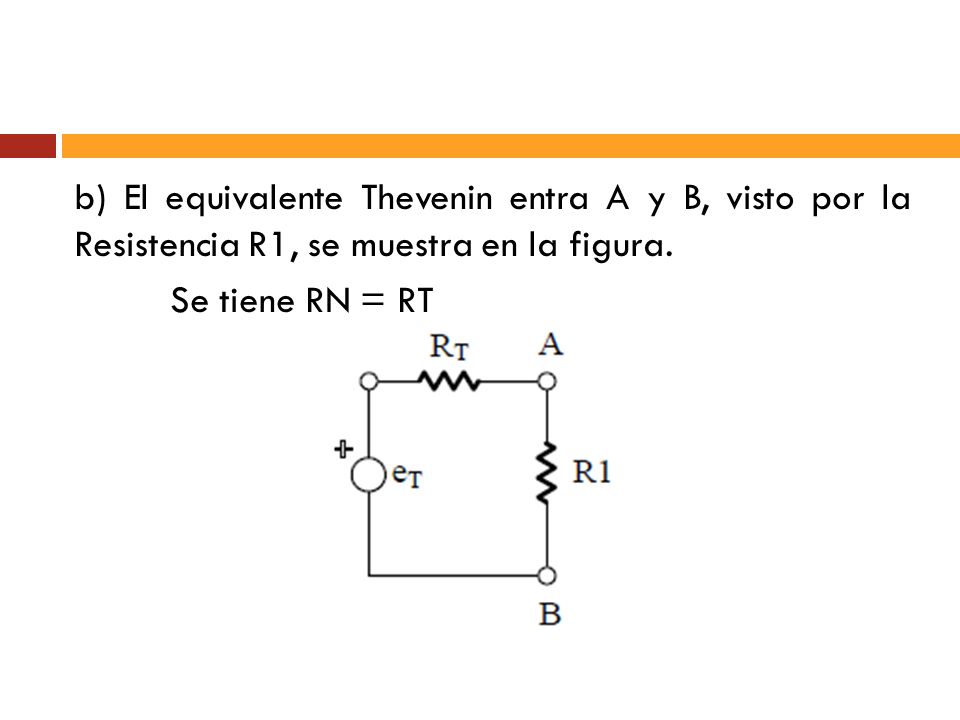 b) El equivalente Thevenin entra A y B, visto por la Resistencia R1, se muestra en la figura.

Se tiene RN = RT

$R_T$

A

+

$e_T$

R1

B